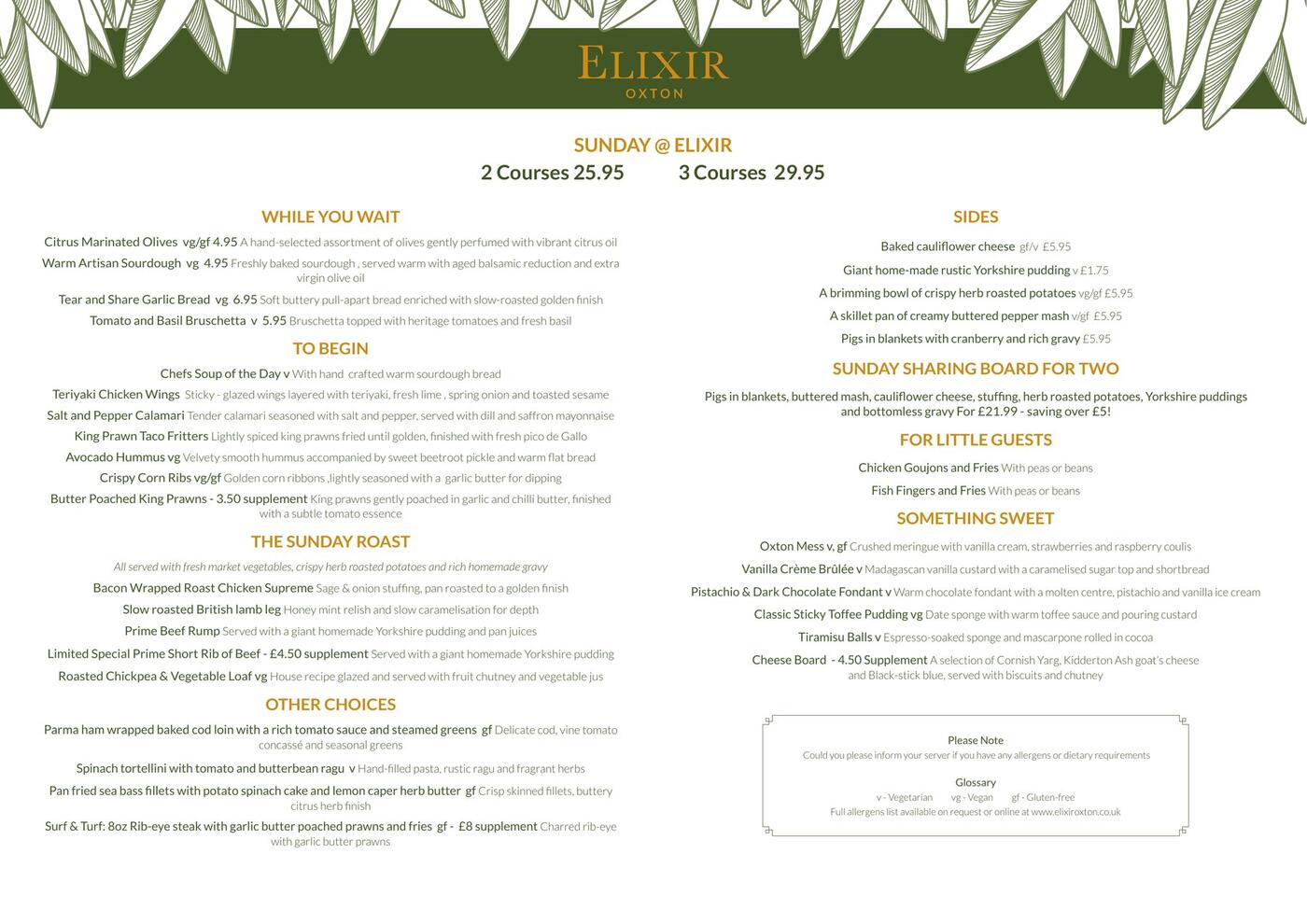 ELIXIR
OXTON

SUNDAY @ ELIXIR
2 Courses 25.95 3 Courses 29.95

WHILE YOU WAIT

Citrus Marinated Olives vg/gf 4.95 A hand-selected assortment of olives gently perfumed with vibrant citrus oil

Warm Artisan Sourdough vg 4.95 Freshly baked sourdough , served warm with aged balsamic reduction and extra virgin olive oil

Tear and Share Garlic Bread vg 6.95 Soft buttery pull-apart bread enriched with slow-roasted golden finish

Tomato and Basil Bruschetta v 5.95 Bruschetta topped with heritage tomatoes and fresh basil

TO BEGIN

Chefs Soup of the Day v With hand crafted warm sourdough bread

Teriyaki Chicken Wings Sticky - glazed wings layered with teriyaki, fresh lime , spring onion and toasted sesame

Salt and Pepper Calamari Tender calamari seasoned with salt and pepper, served with dill and saffron mayonnaise

King Prawn Taco Fritters Lightly spiced king prawns fried until golden, finished with fresh pico de Gallo

Avocado Hummus vg Velvety smooth hummus accompanied by sweet beetroot pickle and warm flat bread

Crispy Corn Ribs vg/gf Golden corn ribbons ,lightly seasoned with a garlic butter for dipping

Butter Poached King Prawns - 3.50 supplement King prawns gently poached in garlic and chilli butter, finished with a subtle tomato essence

THE SUNDAY ROAST

All served with fresh market vegetables, crispy herb roasted potatoes and rich homemade gravy

Bacon Wrapped Roast Chicken Supreme Sage & onion stuffing, pan roasted to a golden finish

Slow roasted British lamb leg Honey mint relish and slow caramelisation for depth

Prime Beef Rump Served with a giant homemade Yorkshire pudding and pan juices

Limited Special Prime Short Rib of Beef - £4.50 supplement Served with a giant homemade Yorkshire pudding

Roasted Chickpea & Vegetable Loaf vg House recipe glazed and served with fruit chutney and vegetable jus

OTHER CHOICES

Parma ham wrapped baked cod loin with a rich tomato sauce and steamed greens gf Delicate cod, vine tomato concassé and seasonal greens

Spinach tortellini with tomato and butterbean ragu v Hand-filled pasta, rustic ragu and fragrant herbs

Pan fried sea bass fillets with potato spinach cake and lemon caper herb butter gf Crisp skinned fillets, buttery citrus herb finish

Surf & Turf: 8oz Rib-eye steak with garlic butter poached prawns and fries gf - £8 supplement Charred rib-eye with garlic butter prawns

SIDES

Baked cauliflower cheese gf/v £5.95

Giant home-made rustic Yorkshire pudding v £1.75

A brimming bowl of crispy herb roasted potatoes vg/gf £5.95

A skillet pan of creamy buttered pepper mash v/gf £5.95

Pigs in blankets with cranberry and rich gravy £5.95

SUNDAY SHARING BOARD FOR TWO

Pigs in blankets, buttered mash, cauliflower cheese, stuffing, herb roasted potatoes, Yorkshire puddings and bottomless gravy For £21.99 - saving over £5!

FOR LITTLE GUESTS

Chicken Goujons and Fries With peas or beans

Fish Fingers and Fries With peas or beans

SOMETHING SWEET

Oxton Mess v, gf Crushed meringue with vanilla cream, strawberries and raspberry coulis

Vanilla Crème Brûlée v Madagascan vanilla custard with a caramelised sugar top and shortbread

Pistachio & Dark Chocolate Fondant v Warm chocolate fondant with a molten centre, pistachio and vanilla ice cream

Classic Sticky Toffee Pudding vg Date sponge with warm toffee sauce and pouring custard

Tiramisu Balls v Espresso-soaked sponge and mascarpone rolled in cocoa

Cheese Board - 4.50 Supplement A selection of Cornish Yarg, Kidderton Ash goat's cheese and Black-stick blue, served with biscuits and chutney

Please Note
Could you please inform your server if you have any allergens or dietary requirements

Glossary
v - Vegetarian vg - Vegan gf - Gluten-free
Full allergens list available on request or online at www.elixiroxton.co.uk